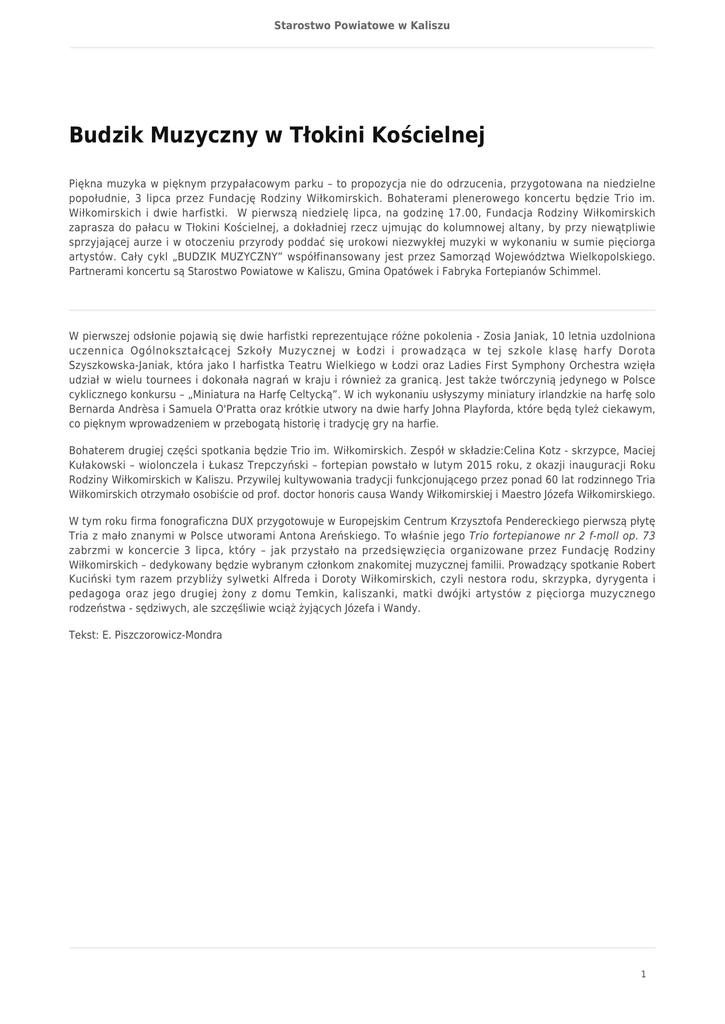 Starostwo Powiatowe w Kaliszu

Budzik Muzyczny w Tłokini Kościelnej

Piękna muzyka w pięknym przypałacowym parku – to propozycja nie do odrzucenia, przygotowana na niedzielne popołudnie, 3 lipca przez Fundację Rodziny Wiłkomirskich. Bohaterami plenerowego koncertu będzie Trio im. Wiłkomirskich i dwie harfistki. W pierwszą niedzielę lipca, na godzinę 17.00, Fundacja Rodziny Wiłkomirskich zaprasza do pałacu w Tłokini Kościelnej, a dokładniej rzecz ujmując do kolumnowej altany, by przy niewątpliwie sprzyjającej aurze i w otoczeniu przyrody poddać się urokowi niezwykłej muzyki w wykonaniu w sumie pięciorga artystów. Cały cykl „BUDZIK MUZYCZNY" współfinansowany jest przez Samorząd Województwa Wielkopolskiego. Partnerami koncertu są Starostwo Powiatowe w Kaliszu, Gmina Opatówek i Fabryka Fortepianów Schimmel.

W pierwszej odsłonie pojawią się dwie harfistki reprezentujące różne pokolenia - Zosia Janiak, 10 letnia uzdolniona uczennica Ogólnokształcącej Szkoły Muzycznej w Łodzi i prowadząca w tej szkole klasę harfy Dorota Szyszkowska-Janiak, która jako I harfistka Teatru Wielkiego w Łodzi oraz Ladies First Symphony Orchestra wzięła udział w wielu tournees i dokonała nagrań w kraju i również za granicą. Jest także twórczynią jedynego w Polsce cyklicznego konkursu – „Miniatura na Harfę Celtycką". W ich wykonaniu usłyszymy miniatury irlandzkie na harfę solo Bernarda Andrèsa i Samuela O'Pratta oraz krótkie utwory na dwie harfy Johna Playforda, które będą tyleż ciekawym, co pięknym wprowadzeniem w przebogatą historię i tradycję gry na harfie.

Bohaterem drugiej części spotkania będzie Trio im. Wiłkomirskich. Zespół w składzie:Celina Kotz - skrzypce, Maciej Kułakowski – wiolonczela i Łukasz Trepczyński – fortepian powstało w lutym 2015 roku, z okazji inauguracji Roku Rodziny Wiłkomirskich w Kaliszu. Przywilej kultywowania tradycji funkcjonującego przez ponad 60 lat rodzinnego Tria Wiłkomirskich otrzymało osobiście od prof. doctor honoris causa Wandy Wiłkomirskiej i Maestro Józefa Wiłkomirskiego.

W tym roku firma fonograficzna DUX przygotowuje w Europejskim Centrum Krzysztofa Pendereckiego pierwszą płytę Tria z mało znanymi w Polsce utworami Antona Areńskiego. To właśnie jego Trio fortepianowe nr 2 f-moll op. 73 zabrzmi w koncercie 3 lipca, który – jak przystało na przedsięwzięcia organizowane przez Fundację Rodziny Wiłkomirskich – dedykowany będzie wybranym członkom znakomitej muzycznej familii. Prowadzący spotkanie Robert Kuciński tym razem przybliży sylwetki Alfreda i Doroty Wiłkomirskich, czyli nestora rodu, skrzypka, dyrygenta i pedagoga oraz jego drugiej żony z domu Temkin, kaliszanki, matki dwójki artystów z pięciorga muzycznego rodzeństwa - sędziwych, ale szczęśliwie wciąż żyjących Józefa i Wandy.

Tekst: E. Piszczorowicz-Mondra

1